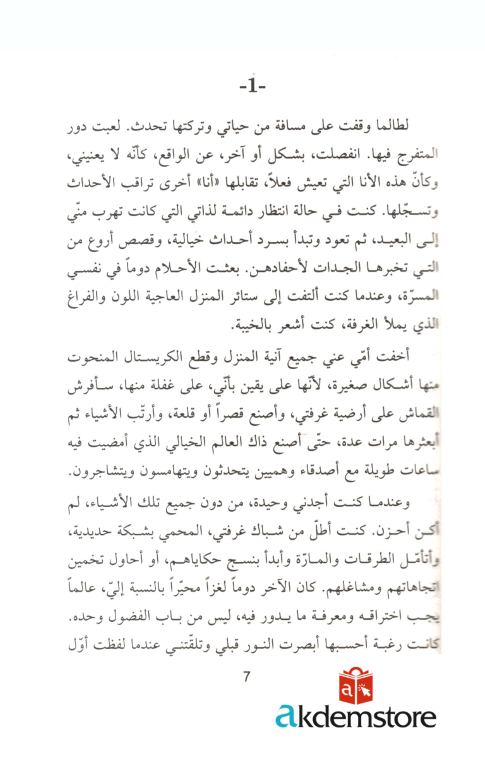 -1-

لطالما وقفت على مسافة من حياتي وتركتها تحدث. لعبت دور المتفرج فيها. انفصلت، بشكل أو آخر، عن الواقع، كأنّه لا يعنيني، وكأنّ هذه الأنا التي تعيش فعلاً، تقابلها «أنا» أخرى تراقب الأحداث وتسجّلها. كنت في حالة انتظار دائمة لذاتي التي كانت تهرب منّي إلى البعيد، ثم تعود وتبدأ بسرد أحداث خيالية، وقصص أروع من التي تخبرها الجدات لأحفادهن. بعثت الأحلام دوماً في نفسي المسرّة، وعندما كنت ألتفت إلى ستائر المنزل العاجية اللون والفراغ الذي يملأ الغرفة، كنت أشعر بالخيبة.

أخفت أمّي عني جميع آنية المنزل وقطع الكريستال المنحوت منها أشكال صغيرة، لأنّها على يقين بأنّي، على غفلة منها، سأفرش القماش على أرضية غرفتي، وأصنع قصراً أو قلعة، وأرتّب الأشياء ثم أبعثرها مرات عدة، حتّى أصنع ذاك العالم الخيالي الذي أمضيت فيه ساعات طويلة مع أصدقاء وهميين يتحدثون ويتهامسون ويتشاجرون.

وعندما كنت أجدني وحيدة، من دون جميع تلك الأشياء، لم أكن أحزن. كنت أطلّ من شباك غرفتي، المحمي بشبكة حديدية، وأتأمّل الطرقات والمارّة وأبدأ بنسج حكاياهم، أو أحاول تخمين اتجاهاتهم ومشاغلهم. كان الآخر دوماً لغزاً محيّراً بالنسبة إليّ، عالماً يجب اختراقه ومعرفة ما يدور فيه، ليس من باب الفضول وحده. كانت رغبة أحسبها أبصرت النور قبلي وتلقّتني عندما لفظت أوّل

7

akdemstore